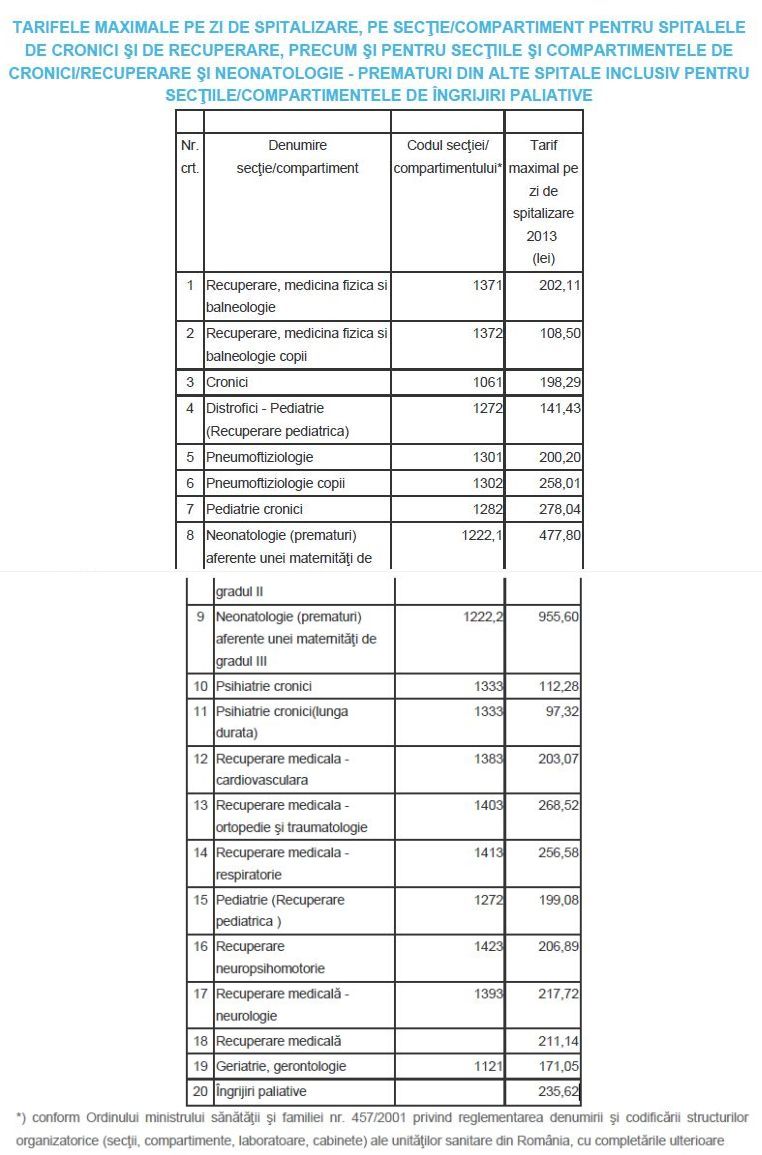 TARIFELE MAXIMALE PE ZI DE SPITALIZARE, PE SECŢIE/COMPARTIMENT PENTRU SPITALELE DE CRONICI ŞI DE RECUPERARE, PRECUM ŞI PENTRU SECŢIILE ŞI COMPARTIMENTELE DE CRONICI/RECUPERARE ŞI NEONATOLOGIE - PREMATURI DIN ALTE SPITALE INCLUSIV PENTRU SECŢIILE/COMPARTIMENTELE DE ÎNGRIJIRI PALIATIVE

| Nr. crt. | Denumire secţie/compartiment | Codul secţiei/ compartimentului* | Tarif maximal pe zi de spitalizare 2013 (lei) |
|---|---|---|---|
| 1 | Recuperare, medicina fizica si balneologie | 1371 | 202,11 |
| 2 | Recuperare, medicina fizica si balneologie copii | 1372 | 108,50 |
| 3 | Cronici | 1061 | 198,29 |
| 4 | Distrofici - Pediatrie (Recuperare pediatrica) | 1272 | 141,43 |
| 5 | Pneumoftiziologie | 1301 | 200,20 |
| 6 | Pneumoftiziologie copii | 1302 | 258,01 |
| 7 | Pediatrie cronici | 1282 | 278,04 |
| 8 | Neonatologie (prematuri) aferente unei maternităţi de gradul II | 1222,1 | 477,80 |
| 9 | Neonatologie (prematuri) aferente unei maternităţi de gradul III | 1222,2 | 955,60 |
| 10 | Psihiatrie cronici | 1333 | 112,28 |
| 11 | Psihiatrie cronici(lunga durata) | 1333 | 97,32 |
| 12 | Recuperare medicala - cardiovasculara | 1383 | 203,07 |
| 13 | Recuperare medicala - ortopedie şi traumatologie | 1403 | 268,52 |
| 14 | Recuperare medicala - respiratorie | 1413 | 256,58 |
| 15 | Pediatrie (Recuperare pediatrica ) | 1272 | 199,08 |
| 16 | Recuperare neuropsihomotorie | 1423 | 206,89 |
| 17 | Recuperare medicală - neurologie | 1393 | 217,72 |
| 18 | Recuperare medicală | | 211,14 |
| 19 | Geriatrie, gerontologie | 1121 | 171,05 |
| 20 | Îngrijiri paliative | | 235,62 |

*) conform Ordinului ministrului sănătăţii şi familiei nr. 457/2001 privind reglementarea denumirii şi codificării structurilor organizatorice (secţii, compartimente, laboratoare, cabinete) ale unităţilor sanitare din România, cu completările ulterioare